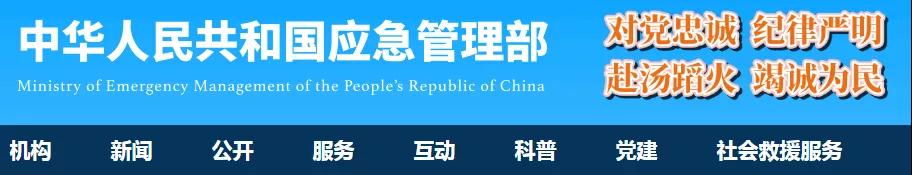 中华人民共和国应急管理部
Ministry of Emergency Management of the People's Republic of China

对党忠诚 纪律严明
赴汤蹈火 竭诚为民

机构 新闻 公开 服务 互动 科普 党建 社会救援服务